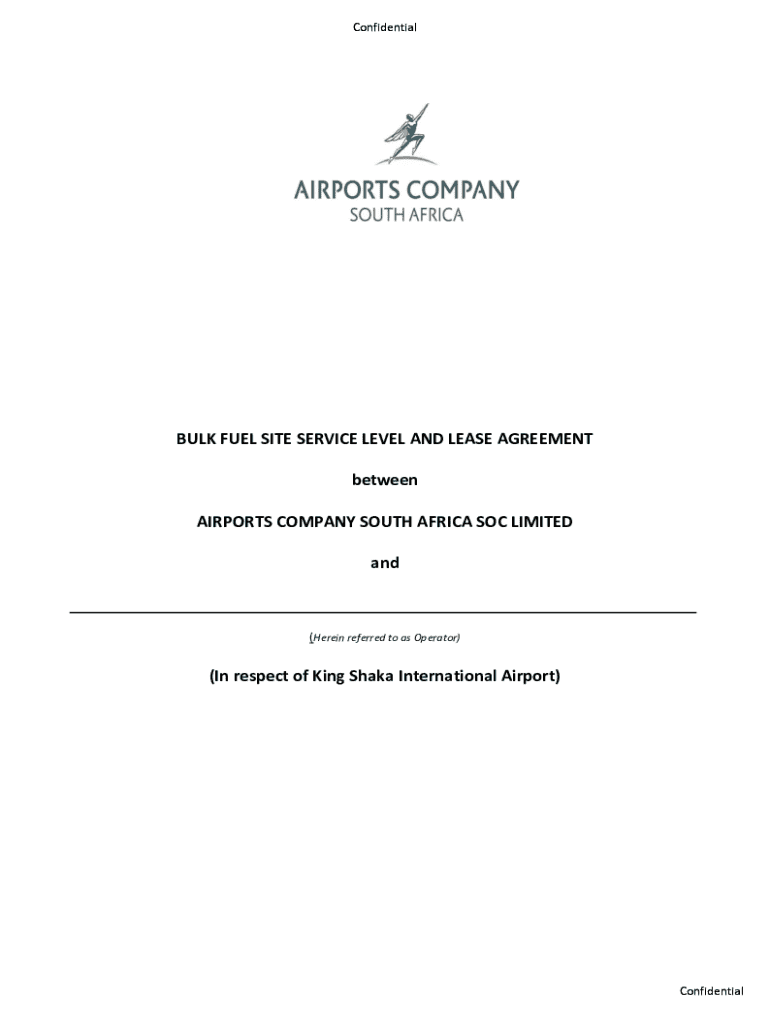 Confidential

AIRPORTS COMPANY
SOUTH AFRICA

BULK FUEL SITE SERVICE LEVEL AND LEASE AGREEMENT

between

AIRPORTS COMPANY SOUTH AFRICA SOC LIMITED

and

(Herein referred to as Operator)

(In respect of King Shaka International Airport)

Confidential